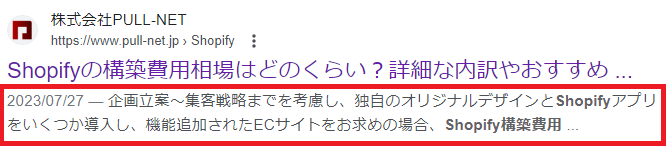 株式会社PULL-NET
https://www.pull-net.jp › Shopify

Shopifyの構築費用相場はどのくらい？詳細な内訳やおすすめ ...

2023/07/27 — 企画立案～集客戦略までを考慮し、独自のオリジナルデザインとShopifyアプリをいくつか導入し、機能追加されたECサイトをお求めの場合、Shopify構築費用 ...